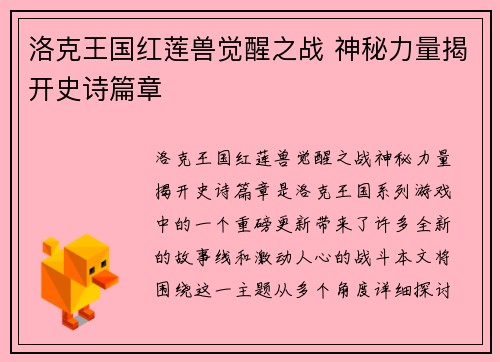 洛克王国红莲兽觉醒之战 神秘力量揭开史诗篇章

洛克王国红莲兽觉醒之战神秘力量揭开史诗篇章是洛克王国系列游戏中的一个重磅更新带来了许多全新的故事线和激动人心的战斗本文将围绕这一主题从多个角度详细探讨